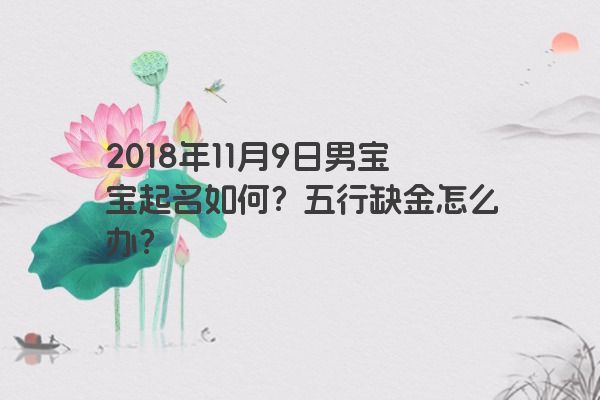 2018年11月9日男宝宝起名如何？五行缺金怎么办？